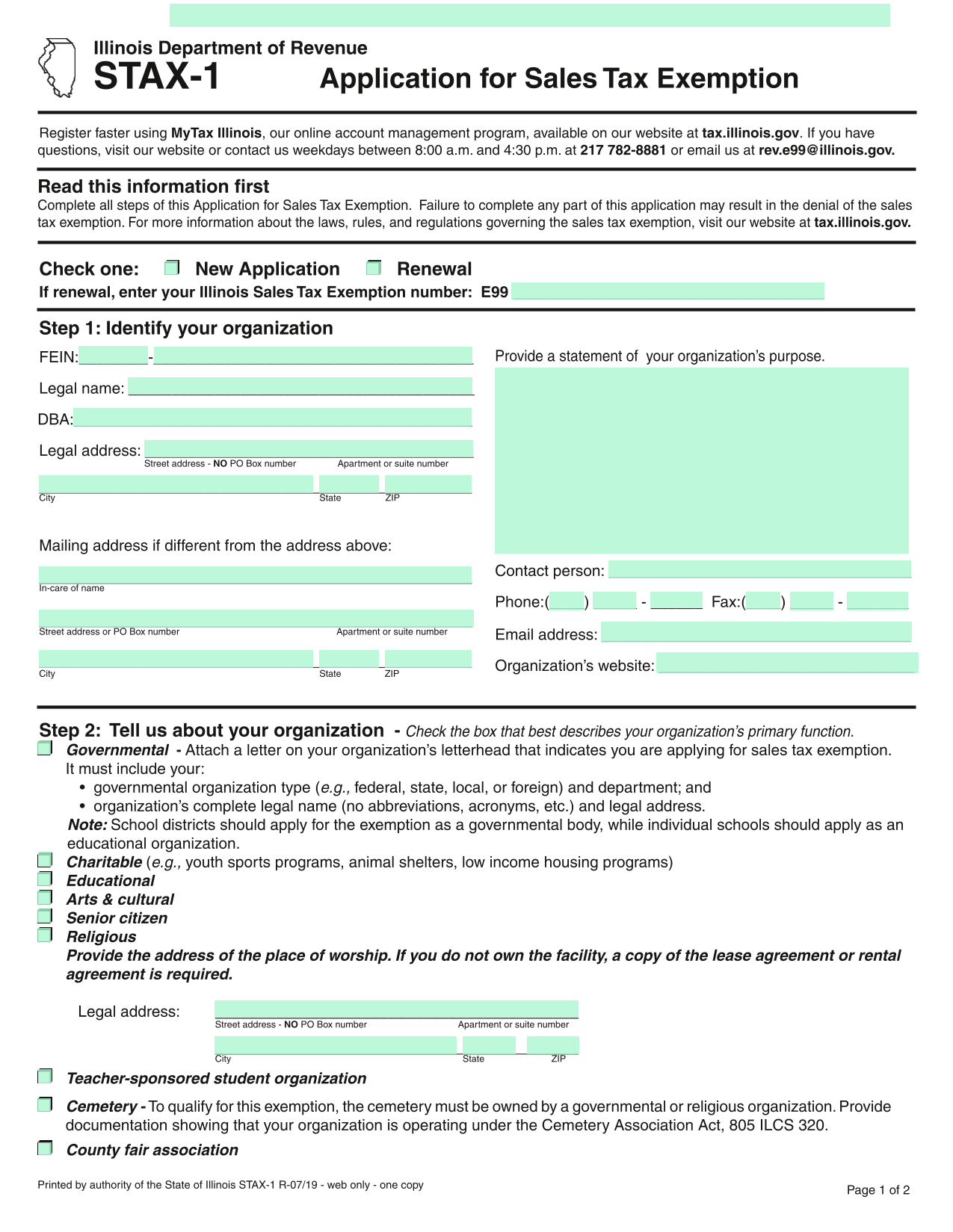 Illinois Department of Revenue
STAX-1 Application for Sales Tax Exemption

Register faster using MyTax Illinois, our online account management program, available on our website at tax.illinois.gov. If you have questions, visit our website or contact us weekdays between 8:00 a.m. and 4:30 p.m. at 217 782-8881 or email us at rev.e99@illinois.gov.

Read this information first
Complete all steps of this Application for Sales Tax Exemption. Failure to complete any part of this application may result in the denial of the sales tax exemption. For more information about the laws, rules, and regulations governing the sales tax exemption, visit our website at tax.illinois.gov.

Check one: New Application Renewal
If renewal, enter your Illinois Sales Tax Exemption number: E99

Step 1: Identify your organization
FEIN: -
Legal name:
DBA:
Legal address:
Street address - NO PO Box number Apartment or suite number
City State ZIP

Mailing address if different from the address above:
In-care of name
Street address or PO Box number Apartment or suite number
City State ZIP

Provide a statement of your organization's purpose.

Contact person:
Phone:( ) - Fax:( ) -
Email address:
Organization's website:

Step 2: Tell us about your organization - Check the box that best describes your organization's primary function.
Governmental - Attach a letter on your organization's letterhead that indicates you are applying for sales tax exemption. It must include your:
• governmental organization type (e.g., federal, state, local, or foreign) and department; and
• organization's complete legal name (no abbreviations, acronyms, etc.) and legal address.
Note: School districts should apply for the exemption as a governmental body, while individual schools should apply as an educational organization.
Charitable (e.g., youth sports programs, animal shelters, low income housing programs)
Educational
Arts & cultural
Senior citizen
Religious
Provide the address of the place of worship. If you do not own the facility, a copy of the lease agreement or rental agreement is required.

Legal address:
Street address - NO PO Box number Apartment or suite number
City State ZIP

Teacher-sponsored student organization

Cemetery - To qualify for this exemption, the cemetery must be owned by a governmental or religious organization. Provide documentation showing that your organization is operating under the Cemetery Association Act, 805 ILCS 320.

County fair association

Printed by authority of the State of Illinois STAX-1 R-07/19 - web only - one copy
Page 1 of 2